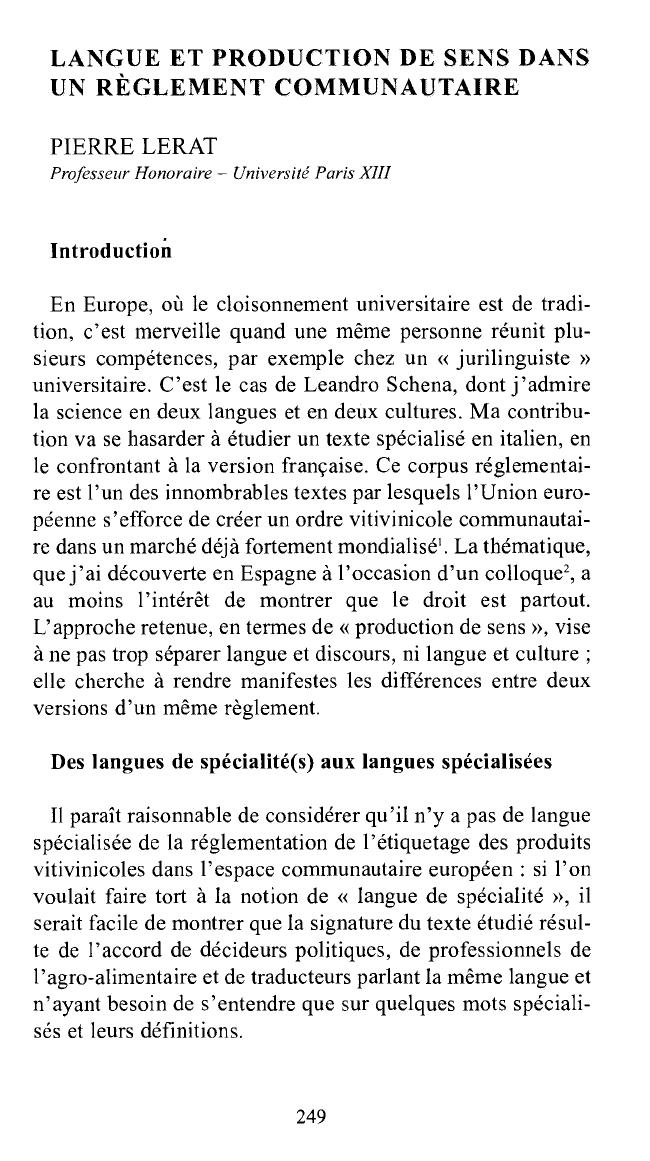 LANGUE ET PRODUCTION DE SENS DANS UN RÈGLEMENT COMMUNAUTAIRE

PIERRE LERAT
Professeur Honoraire – Université Paris XIII

Introduction

En Europe, où le cloisonnement universitaire est de tradition, c'est merveille quand une même personne réunit plusieurs compétences, par exemple chez un « jurilinguiste » universitaire. C'est le cas de Leandro Schena, dont j'admire la science en deux langues et en deux cultures. Ma contribution va se hasarder à étudier un texte spécialisé en italien, en le confrontant à la version française. Ce corpus réglementaire est l'un des innombrables textes par lesquels l'Union européenne s'efforce de créer un ordre vitivinicole communautaire dans un marché déjà fortement mondialisé$^1$. La thématique, que j'ai découverte en Espagne à l'occasion d'un colloque$^2$, a au moins l'intérêt de montrer que le droit est partout. L'approche retenue, en termes de « production de sens », vise à ne pas trop séparer langue et discours, ni langue et culture ; elle cherche à rendre manifestes les différences entre deux versions d'un même règlement.

Des langues de spécialité(s) aux langues spécialisées

Il paraît raisonnable de considérer qu'il n'y a pas de langue spécialisée de la réglementation de l'étiquetage des produits vitivinicoles dans l'espace communautaire européen : si l'on voulait faire tort à la notion de « langue de spécialité », il serait facile de montrer que la signature du texte étudié résulte de l'accord de décideurs politiques, de professionnels de l'agro-alimentaire et de traducteurs parlant la même langue et n'ayant besoin de s'entendre que sur quelques mots spécialisés et leurs définitions.

249